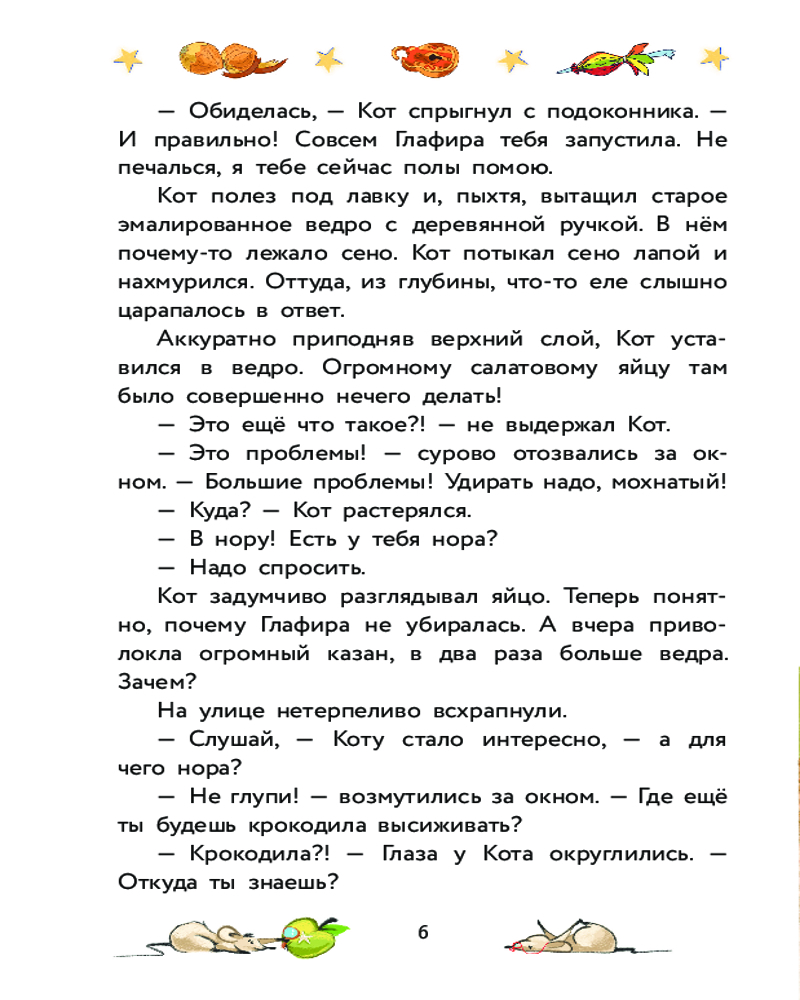 — Обиделась, — Кот спрыгнул с подоконника. — И правильно! Совсем Глафира тебя запустила. Не печалься, я тебе сейчас полы помою.

Кот полез под лавку и, пыхтя, вытащил старое эмалированное ведро с деревянной ручкой. В нём почему-то лежало сено. Кот потыкал сено лапой и нахмурился. Оттуда, из глубины, что-то еле слышно царапалось в ответ.

Аккуратно приподняв верхний слой, Кот уставился в ведро. Огромному салатовому яйцу там было совершенно нечего делать!

— Это ещё что такое?! — не выдержал Кот.

— Это проблемы! — сурово отозвались за окном. — Большие проблемы! Удирать надо, мохнатый!

— Куда? — Кот растерялся.

— В нору! Есть у тебя нора?

— Надо спросить.

Кот задумчиво разглядывал яйцо. Теперь понятно, почему Глафира не убиралась. А вчера приволокла огромный казан, в два раза больше ведра. Зачем?

На улице нетерпеливо всхрапнули.

— Слушай, — Коту стало интересно, — а для чего нора?

— Не глупи! — возмутились за окном. — Где ещё ты будешь крокодила высиживать?

— Крокодила?! — Глаза у Кота округлились. — Откуда ты знаешь?

6